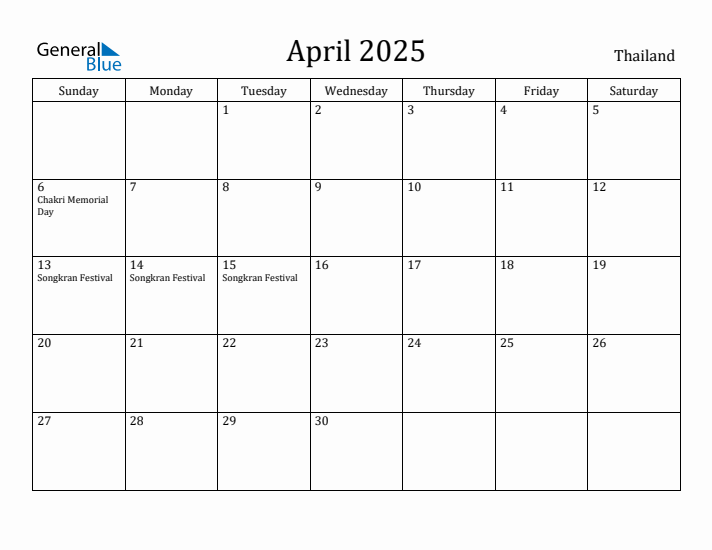 General Blue

April 2025

Thailand

| Sunday | Monday | Tuesday | Wednesday | Thursday | Friday | Saturday |
|---|---|---|---|---|---|---|
| | | 1 | 2 | 3 | 4 | 5 |
| 6 Chakri Memorial Day | 7 | 8 | 9 | 10 | 11 | 12 |
| 13 Songkran Festival | 14 Songkran Festival | 15 Songkran Festival | 16 | 17 | 18 | 19 |
| 20 | 21 | 22 | 23 | 24 | 25 | 26 |
| 27 | 28 | 29 | 30 | | | |